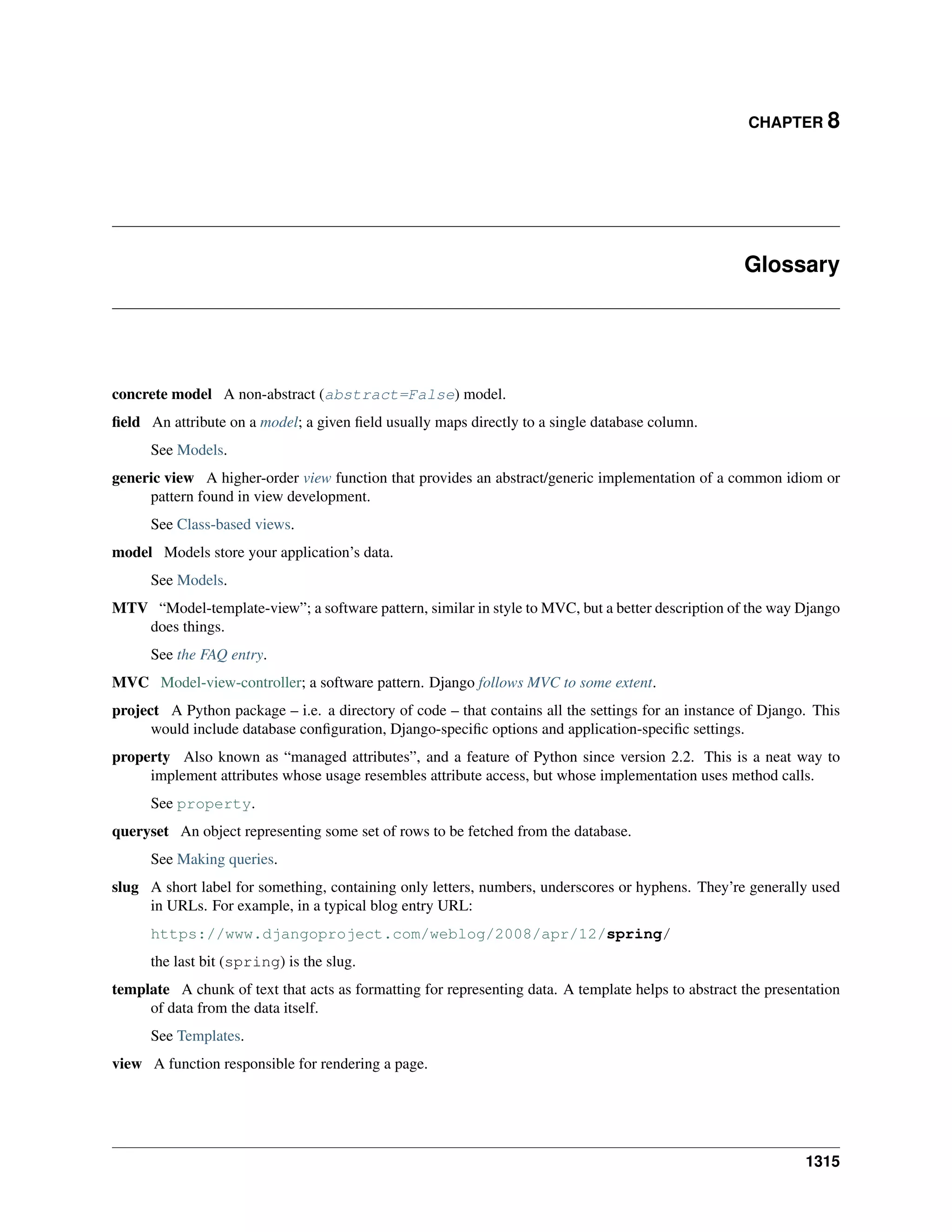 CHAPTER 8

Glossary

concrete model A non-abstract (abstract=False) model.

field An attribute on a model; a given field usually maps directly to a single database column.

See Models.

generic view A higher-order view function that provides an abstract/generic implementation of a common idiom or pattern found in view development.

See Class-based views.

model Models store your application's data.

See Models.

MTV "Model-template-view"; a software pattern, similar in style to MVC, but a better description of the way Django does things.

See the FAQ entry.

MVC Model-view-controller; a software pattern. Django follows MVC to some extent.

project A Python package – i.e. a directory of code – that contains all the settings for an instance of Django. This would include database configuration, Django-specific options and application-specific settings.

property Also known as "managed attributes", and a feature of Python since version 2.2. This is a neat way to implement attributes whose usage resembles attribute access, but whose implementation uses method calls.

See property.

queryset An object representing some set of rows to be fetched from the database.

See Making queries.

slug A short label for something, containing only letters, numbers, underscores or hyphens. They're generally used in URLs. For example, in a typical blog entry URL:

https://www.djangoproject.com/weblog/2008/apr/12/spring/

the last bit (spring) is the slug.

template A chunk of text that acts as formatting for representing data. A template helps to abstract the presentation of data from the data itself.

See Templates.

view A function responsible for rendering a page.

1315